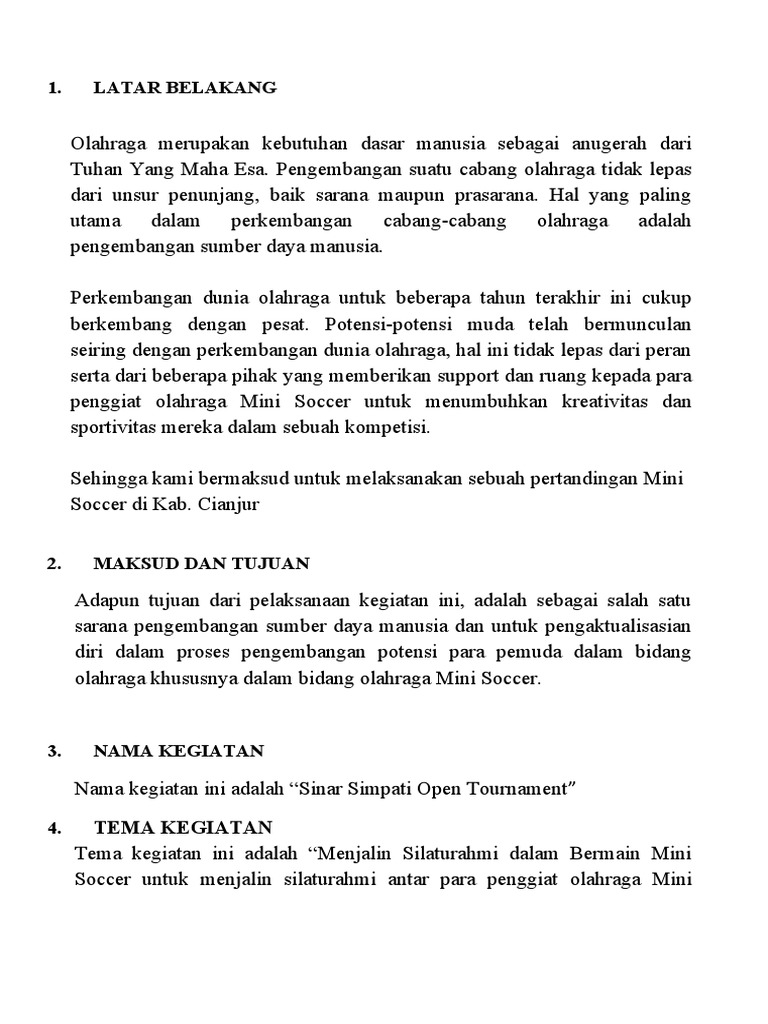 1. LATAR BELAKANG

Olahraga merupakan kebutuhan dasar manusia sebagai anugerah dari Tuhan Yang Maha Esa. Pengembangan suatu cabang olahraga tidak lepas dari unsur penunjang, baik sarana maupun prasarana. Hal yang paling utama dalam perkembangan cabang-cabang olahraga adalah pengembangan sumber daya manusia.

Perkembangan dunia olahraga untuk beberapa tahun terakhir ini cukup berkembang dengan pesat. Potensi-potensi muda telah bermunculan seiring dengan perkembangan dunia olahraga, hal ini tidak lepas dari peran serta dari beberapa pihak yang memberikan support dan ruang kepada para penggiat olahraga Mini Soccer untuk menumbuhkan kreativitas dan sportivitas mereka dalam sebuah kompetisi.

Sehingga kami bermaksud untuk melaksanakan sebuah pertandingan Mini Soccer di Kab. Cianjur

2. MAKSUD DAN TUJUAN

Adapun tujuan dari pelaksanaan kegiatan ini, adalah sebagai salah satu sarana pengembangan sumber daya manusia dan untuk pengaktualisasian diri dalam proses pengembangan potensi para pemuda dalam bidang olahraga khususnya dalam bidang olahraga Mini Soccer.

3. NAMA KEGIATAN

Nama kegiatan ini adalah “Sinar Simpati Open Tournament”

4. TEMA KEGIATAN

Tema kegiatan ini adalah “Menjalin Silaturahmi dalam Bermain Mini Soccer untuk menjalin silaturahmi antar para penggiat olahraga Mini